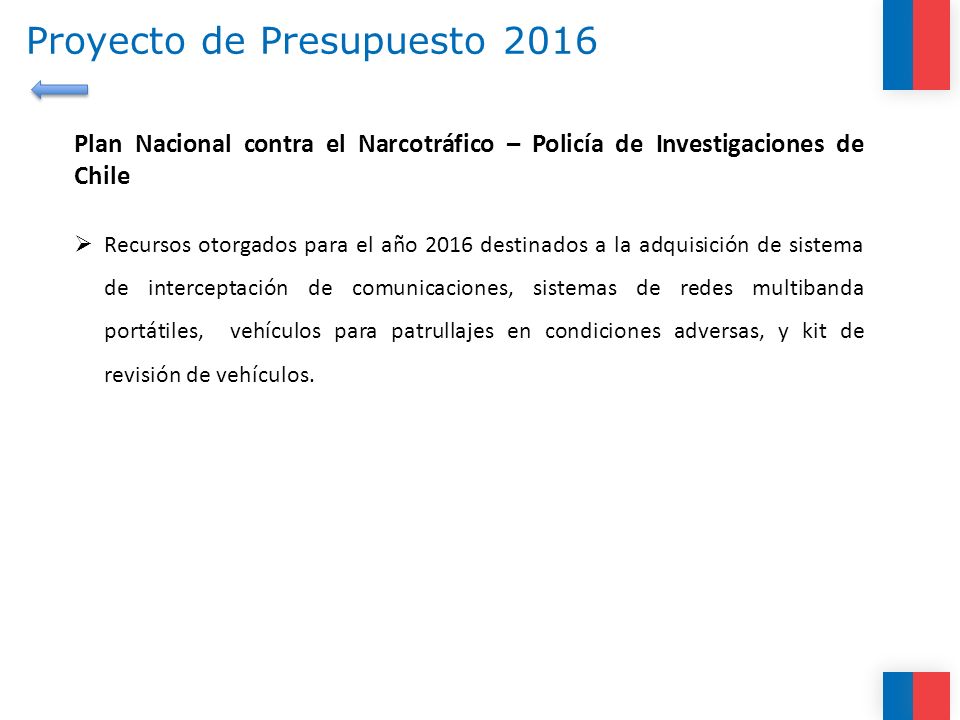 Proyecto de Presupuesto 2016

Plan Nacional contra el Narcotráfico – Policía de Investigaciones de Chile

➢ Recursos otorgados para el año 2016 destinados a la adquisición de sistema de interceptación de comunicaciones, sistemas de redes multibanda portátiles, vehículos para patrullajes en condiciones adversas, y kit de revisión de vehículos.